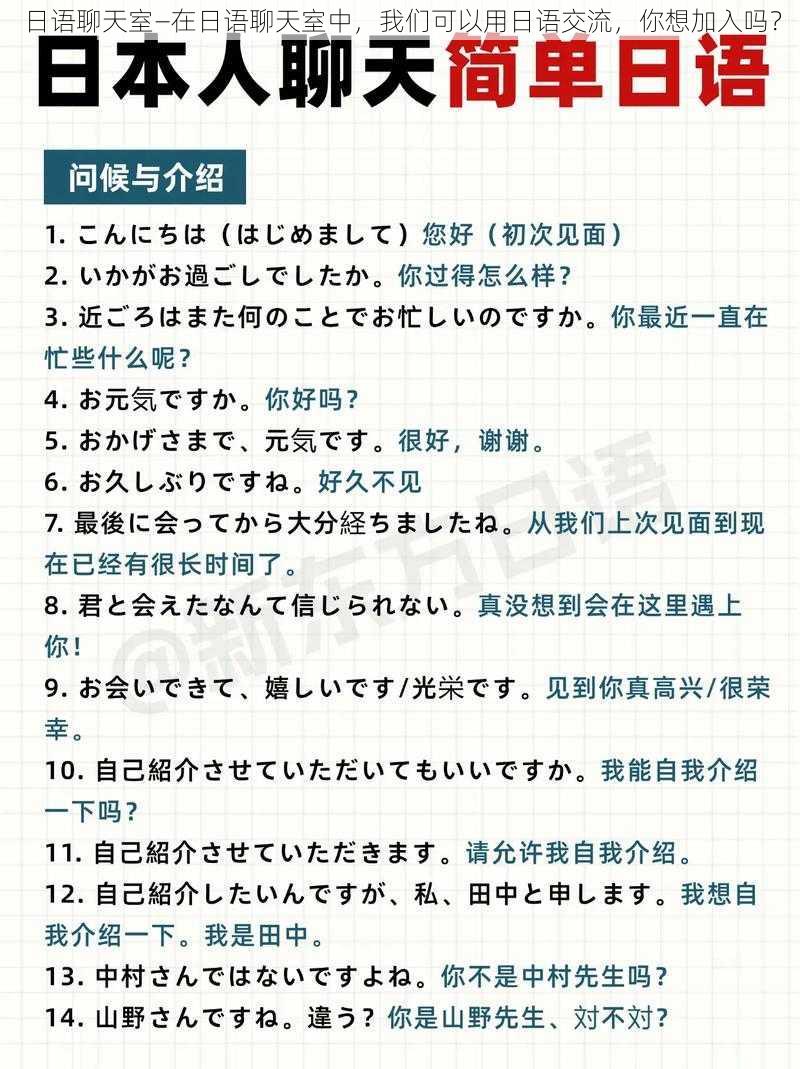 日语聊天室–在日语聊天室中，我们可以用日语交流，你想加入吗？

日本人聊天简单日语

问候与介绍

1. こんにちは（はじめまして）您好（初次见面）
2. いかがお過ごしでしたか。你过得怎么样？
3. 近ごろはまた何のことでお忙しいのですか。你最近一直在忙些什么呢？
4. お元気ですか。你好吗？
5. おかげさまで、元気です。很好，谢谢。
6. お久しぶりですね。好久不见
7. 最後に会ってから大分経ちましたね。从我们上次见面到现在已经有很长时间了。
8. 君と会えたなんて信じられない。真没想到会在这里遇上你！
9. お会いできて、嬉しいです/光栄です。见到你真高兴/很荣幸。
10. 自己紹介させていただいてもいいですか。我能自我介绍一下吗？
11. 自己紹介させていただきます。请允许我自我介绍。
12. 自己紹介したいんですが、私、田中と申します。我想自我介绍一下。我是田中。
13. 中村さんではないですよね。你不是中村先生吗？
14. 山野さんですね。違う？你是山野先生、对不对？

@新东方日语